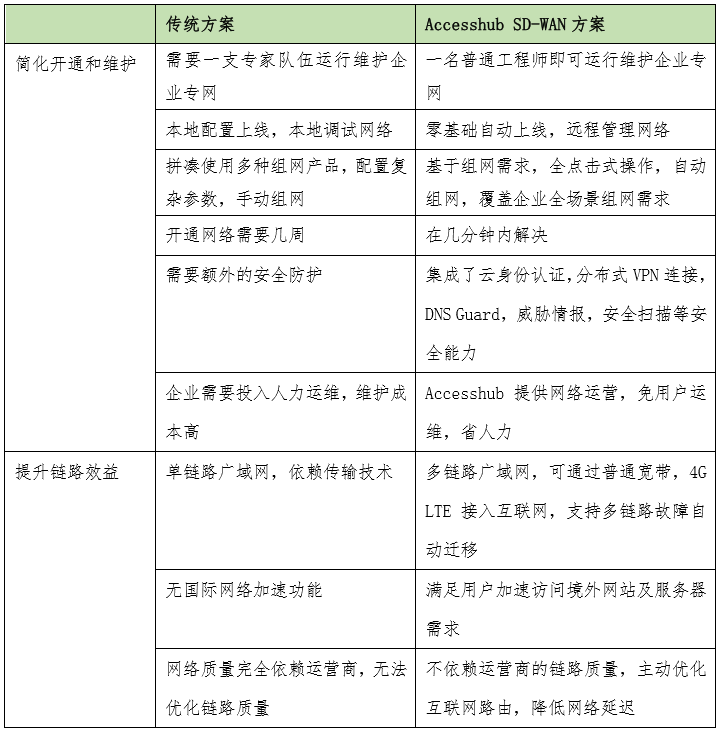 | | 传统方案 | Accesshub SD-WAN 方案 |
|---|---|---|
| 简化开通和维护 | 需要一支专家队伍运行维护企业专网 | 一名普通工程师即可运行维护企业专网 |
| | 本地配置上线，本地调试网络 | 零基础自动上线，远程管理网络 |
| | 拼凑使用多种组网产品，配置复杂参数，手动组网 | 基于组网需求，全点击式操作，自动组网，覆盖企业全场景组网需求 |
| | 开通网络需要几周 | 在几分钟内解决 |
| | 需要额外的安全防护 | 集成了云身份认证,分布式 VPN 连接，DNS Guard，威胁情报，安全扫描等安全能力 |
| | 企业需要投入人力运维，维护成本高 | Accesshub 提供网络运营，免用户运维，省人力 |
| 提升链路效益 | 单链路广域网，依赖传输技术 | 多链路广域网，可通过普通宽带，4G LTE 接入互联网，支持多链路故障自动迁移 |
| | 无国际网络加速功能 | 满足用户加速访问境外网站及服务器需求 |
| | 网络质量完全依赖运营商，无法优化链路质量 | 不依赖运营商的链路质量，主动优化互联网路由，降低网络延迟 |